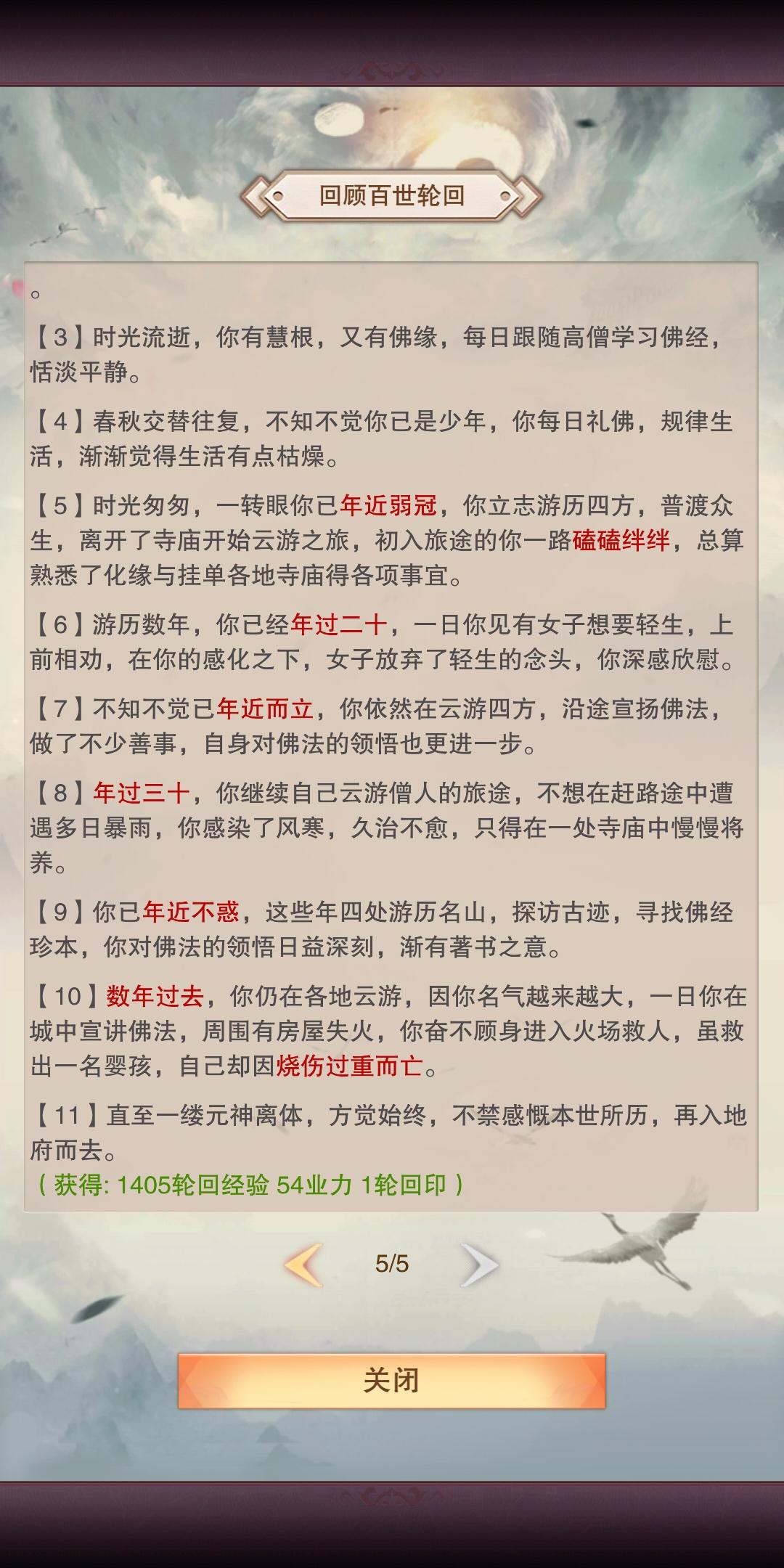 回顾百世轮回

。

【3】时光流逝，你有慧根，又有佛缘，每日跟随高僧学习佛经，恬淡平静。

【4】春秋交替往复，不知不觉你已是少年，你每日礼佛，规律生活，渐渐觉得生活有点枯燥。

【5】时光匆匆，一转眼你已年近弱冠，你立志游历四方，普渡众生，离开了寺庙开始云游之旅，初入旅途的你一路磕磕绊绊，总算熟悉了化缘与挂单各地寺庙得各项事宜。

【6】游历数年，你已经年过二十，一日你见有女子想要轻生，上前相劝，在你的感化之下，女子放弃了轻生的念头，你深感欣慰。

【7】不知不觉已年近而立，你依然在云游四方，沿途宣扬佛法，做了不少善事，自身对佛法的领悟也更进一步。

【8】年过三十，你继续自己云游僧人的旅途，不想在赶路途中遭遇多日暴雨，你感染了风寒，久治不愈，只得在一处寺庙中慢慢将养。

【9】你已年近不惑，这些年四处游历名山，探访古迹，寻找佛经珍本，你对佛法的领悟日益深刻，渐有著书之意。

【10】数年过去，你仍在各地云游，因你名气越来越大，一日你在城中宣讲佛法，周围有房屋失火，你奋不顾身进入火场救人，虽救出一名婴孩，自己却因烧伤过重而亡。

【11】直至一缕元神离体，方觉始终，不禁感慨本世所历，再入地府而去。
（获得: 1405轮回经验 54业力 1轮回印）

5/5

关闭